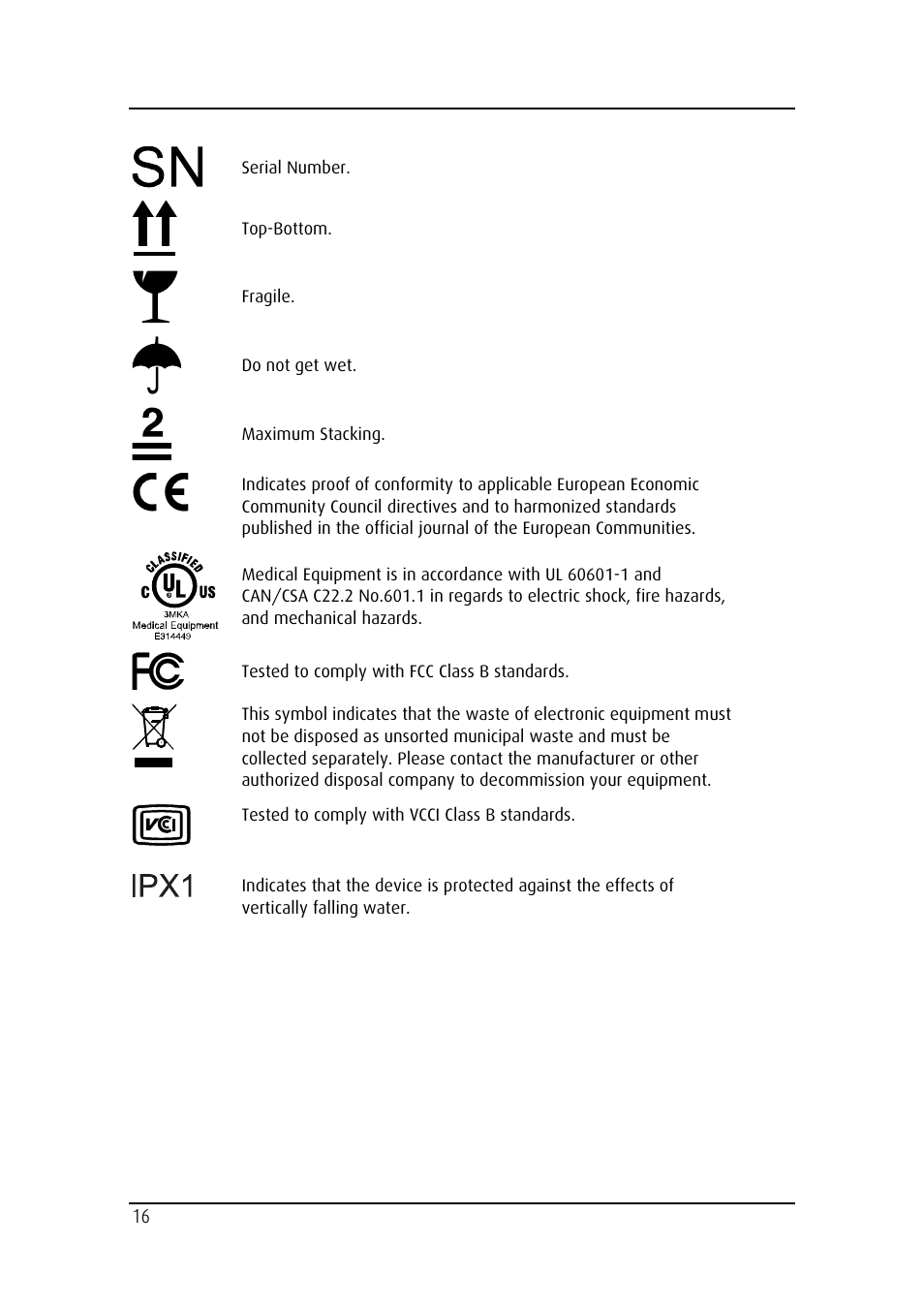 SN Serial Number.

Top-Bottom.

Fragile.

Do not get wet.

2

Maximum Stacking.

CE

Indicates proof of conformity to applicable European Economic Community Council directives and to harmonized standards published in the official journal of the European Communities.

CLASSIFIED
C UL US
3MKA
Medical Equipment
E314449

Medical Equipment is in accordance with UL 60601-1 and CAN/CSA C22.2 No.601.1 in regards to electric shock, fire hazards, and mechanical hazards.

FC

Tested to comply with FCC Class B standards.

This symbol indicates that the waste of electronic equipment must not be disposed as unsorted municipal waste and must be collected separately. Please contact the manufacturer or other authorized disposal company to decommission your equipment.

VCI

Tested to comply with VCCI Class B standards.

IPX1

Indicates that the device is protected against the effects of vertically falling water.

16